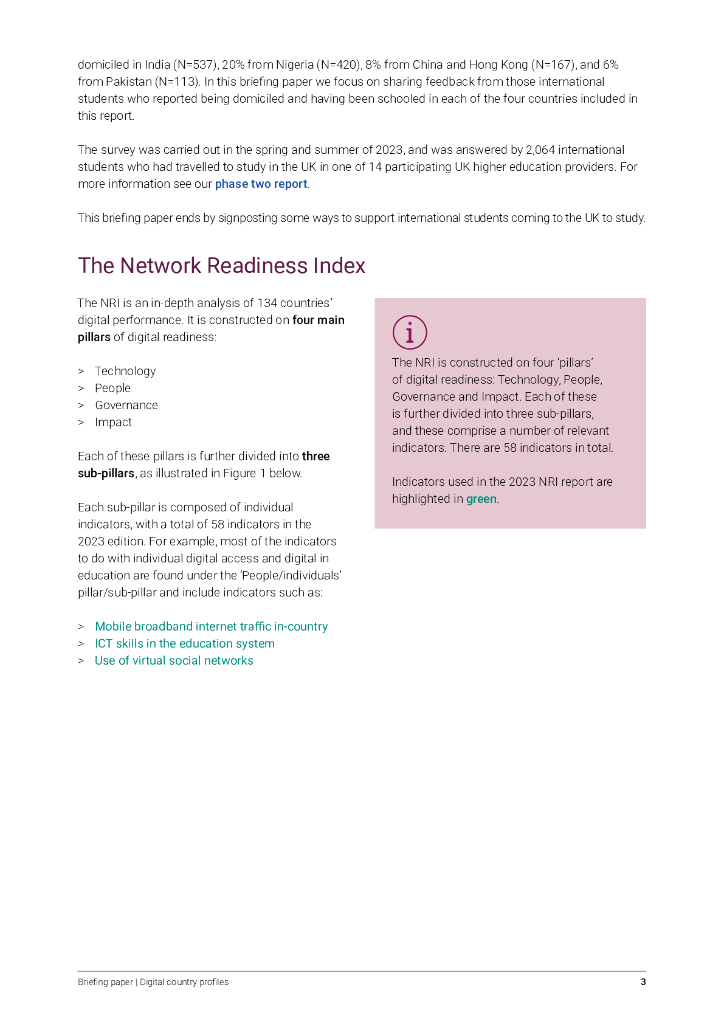 domiciled in India (N=537), 20% from Nigeria (N=420), 8% from China and Hong Kong (N=167), and 6% from Pakistan (N=113). In this briefing paper we focus on sharing feedback from those international students who reported being domiciled and having been schooled in each of the four countries included in this report.

The survey was carried out in the spring and summer of 2023, and was answered by 2,064 international students who had travelled to study in the UK in one of 14 participating UK higher education providers. For more information see our phase two report.

This briefing paper ends by signposting some ways to support international students coming to the UK to study.

The Network Readiness Index

The NRI is an in-depth analysis of 134 countries' digital performance. It is constructed on four main pillars of digital readiness:

> Technology
> People
> Governance
> Impact

Each of these pillars is further divided into three sub-pillars, as illustrated in Figure 1 below.

Each sub-pillar is composed of individual indicators, with a total of 58 indicators in the 2023 edition. For example, most of the indicators to do with individual digital access and digital in education are found under the 'People/individuals' pillar/sub-pillar and include indicators such as:

> Mobile broadband internet traffic in-country
> ICT skills in the education system
> Use of virtual social networks

i

The NRI is constructed on four 'pillars' of digital readiness: Technology, People, Governance and Impact. Each of these is further divided into three sub-pillars, and these comprise a number of relevant indicators. There are 58 indicators in total.

Indicators used in the 2023 NRI report are highlighted in green.

Briefing paper | Digital country profiles

3